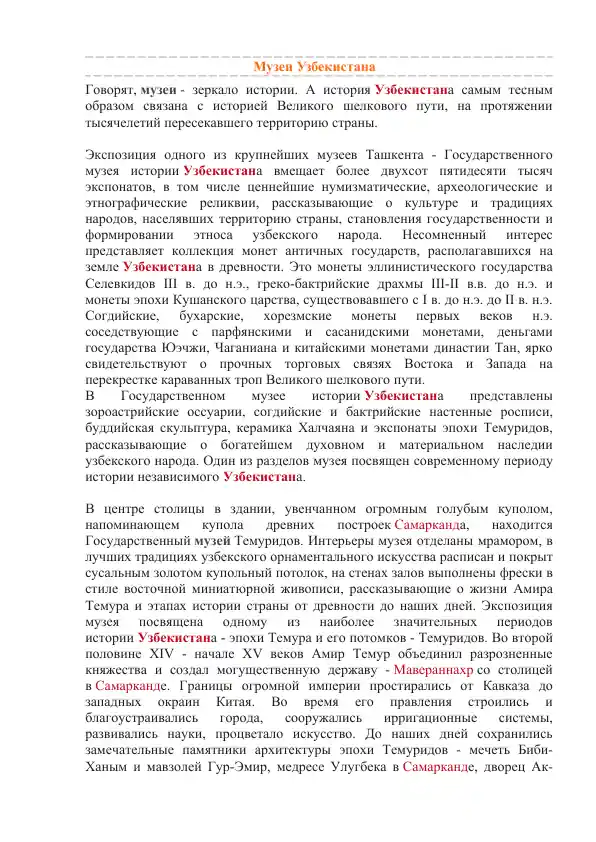 Музеи Узбекистана

Говорят, музеи - зеркало истории. А история Узбекистана самым тесным образом связана с историей Великого шелкового пути, на протяжении тысячелетий пересекавшего территорию страны.

Экспозиция одного из крупнейших музеев Ташкента - Государственного музея истории Узбекистана вмещает более двухсот пятидесяти тысяч экспонатов, в том числе ценнейшие нумизматические, археологические и этнографические реликвии, рассказывающие о культуре и традициях народов, населявших территорию страны, становления государственности и формировании этноса узбекского народа. Несомненный интерес представляет коллекция монет античных государств, располагавшихся на земле Узбекистана в древности. Это монеты эллинистического государства Селевкидов III в. до н.э., греко-бактрийские драхмы III-II в.в. до н.э. и монеты эпохи Кушанского царства, существовавшего с I в. до н.э. до II в. н.э. Согдийские, бухарские, хорезмские монеты первых веков н.э. соседствующие с парфянскими и сасанидскими монетами, деньгами государства Юэчжи, Чаганиана и китайскими монетами династии Тан, ярко свидетельствуют о прочных торговых связях Востока и Запада на перекрестке караванных троп Великого шелкового пути.
В Государственном музее истории Узбекистана представлены зороастрийские оссуарии, согдийские и бактрийские настенные росписи, буддийская скульптура, керамика Халчаяна и экспонаты эпохи Темуридов, рассказывающие о богатейшем духовном и материальном наследии узбекского народа. Один из разделов музея посвящен современному периоду истории независимого Узбекистана.

В центре столицы в здании, увенчанном огромным голубым куполом, напоминающем купола древних построек Самарканда, находится Государственный музей Темуридов. Интерьеры музея отделаны мрамором, в лучших традициях узбекского орнаментального искусства расписан и покрыт сусальным золотом купольный потолок, на стенах залов выполнены фрески в стиле восточной миниатюрной живописи, рассказывающие о жизни Амира Темура и этапах истории страны от древности до наших дней. Экспозиция музея посвящена одному из наиболее значительных периодов истории Узбекистана - эпохи Темура и его потомков - Темуридов. Во второй половине XIV - начале XV веков Амир Темур объединил разрозненные княжества и создал могущественную державу - Мавераннахр со столицей в Самарканде. Границы огромной империи простирались от Кавказа до западных окраин Китая. Во время его правления строились и благоустраивались города, сооружались ирригационные системы, развивались науки, процветало искусство. До наших дней сохранились замечательные памятники архитектуры эпохи Темуридов - мечеть Биби-Ханым и мавзолей Гур-Эмир, медресе Улугбека в Самарканде, дворец Ак-